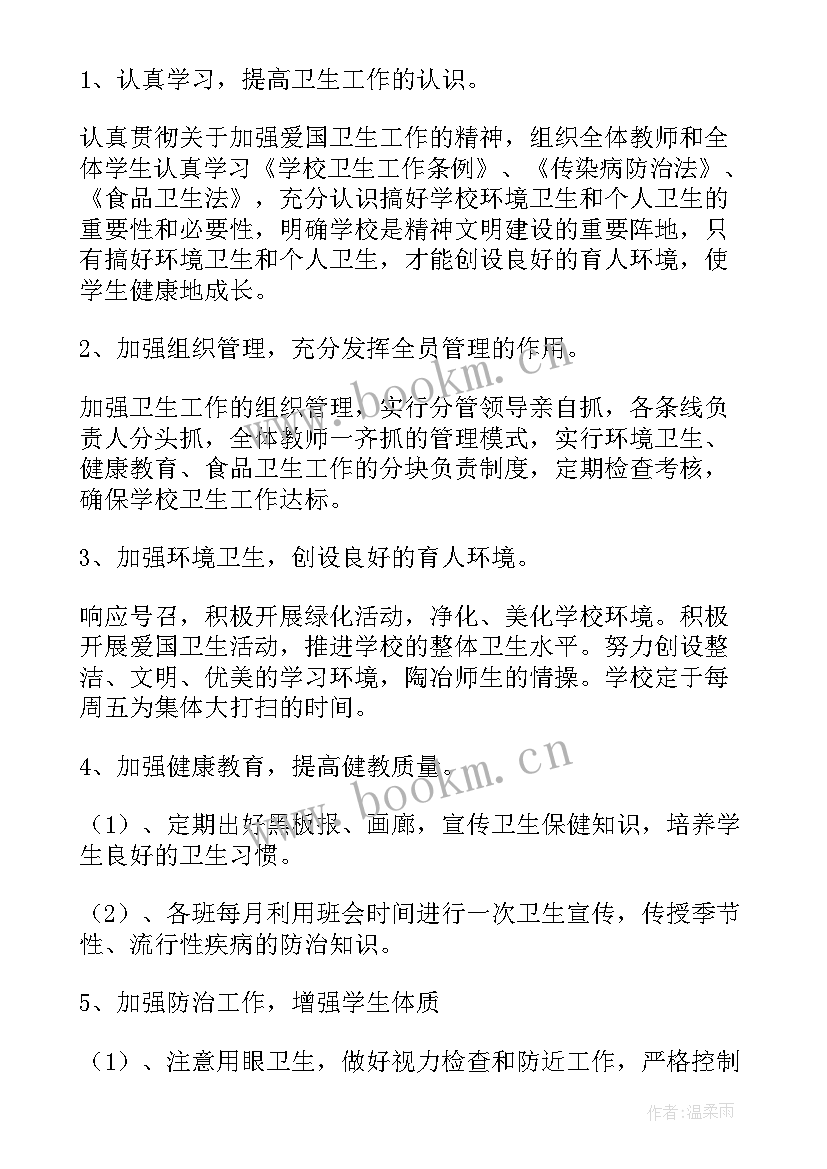 1、认真学习，提高卫生工作的认识。

认真贯彻关于加强爱国卫生工作的精神，组织全体教师和全体学生认真学习《学校卫生工作条例》、《传染病防治法》、《食品卫生法》，充分认识搞好学校环境卫生和个人卫生的重要性和必要性，明确学校是精神文明建设的重要阵地，只有搞好环境卫生和个人卫生，才能创设良好的育人环境，使学生健康地成长。

2、加强组织管理，充分发挥全员管理的作用。

加强卫生工作的组织管理，实行分管领导亲自抓，各条线负责人分头抓，全体教师一齐抓的管理模式，实行环境卫生、健康教育、食品卫生工作的分块负责制度，定期检查考核，确保学校卫生工作达标。

3、加强环境卫生，创设良好的育人环境。

响应号召，积极开展绿化活动，净化、美化学校环境。积极开展爱国卫生活动，推进学校的整体卫生水平。努力创设整洁、文明、优美的学习环境，陶冶师生的情操。学校定于每周五为集体大打扫的时间。

4、加强健康教育，提高健教质量。

（1）、定期出好黑板报、画廊，宣传卫生保健知识，培养学生良好的卫生习惯。

（2）、各班每月利用班会时间进行一次卫生宣传，传授季节性、流行性疾病的防治知识。

5、加强防治工作，增强学生体质

（1）、注意用眼卫生，做好视力检查和防近工作，严格控制

www.bookm.cn

www.bookm.cn

作者：温柔雨